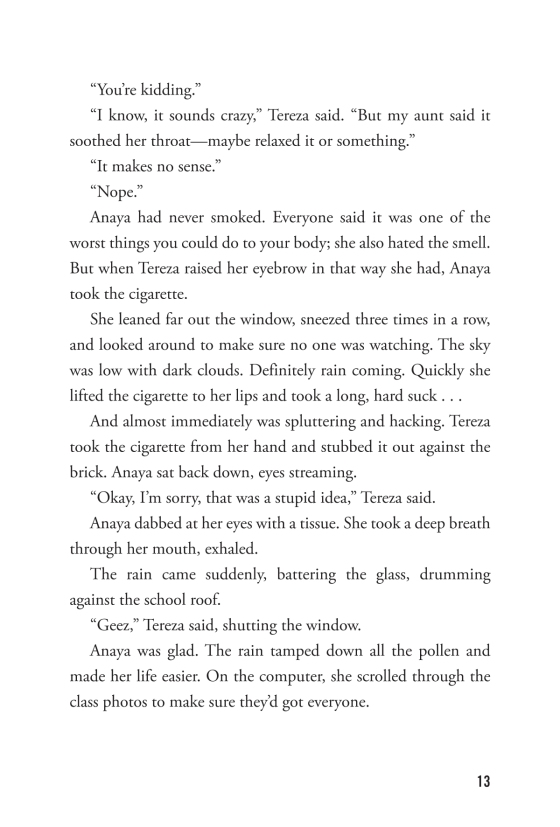 “You’re kidding.”

“I know, it sounds crazy,” Tereza said. “But my aunt said it soothed her throat—maybe relaxed it or something.”

“It makes no sense.”

“Nope.”

Anaya had never smoked. Everyone said it was one of the worst things you could do to your body; she also hated the smell. But when Tereza raised her eyebrow in that way she had, Anaya took the cigarette.

She leaned far out the window, sneezed three times in a row, and looked around to make sure no one was watching. The sky was low with dark clouds. Definitely rain coming. Quickly she lifted the cigarette to her lips and took a long, hard suck . . .

And almost immediately was spluttering and hacking. Tereza took the cigarette from her hand and stubbed it out against the brick. Anaya sat back down, eyes streaming.

“Okay, I’m sorry, that was a stupid idea,” Tereza said.

Anaya dabbed at her eyes with a tissue. She took a deep breath through her mouth, exhaled.

The rain came suddenly, battering the glass, drumming against the school roof.

“Geez,” Tereza said, shutting the window.

Anaya was glad. The rain tamped down all the pollen and made her life easier. On the computer, she scrolled through the class photos to make sure they’d got everyone.

13